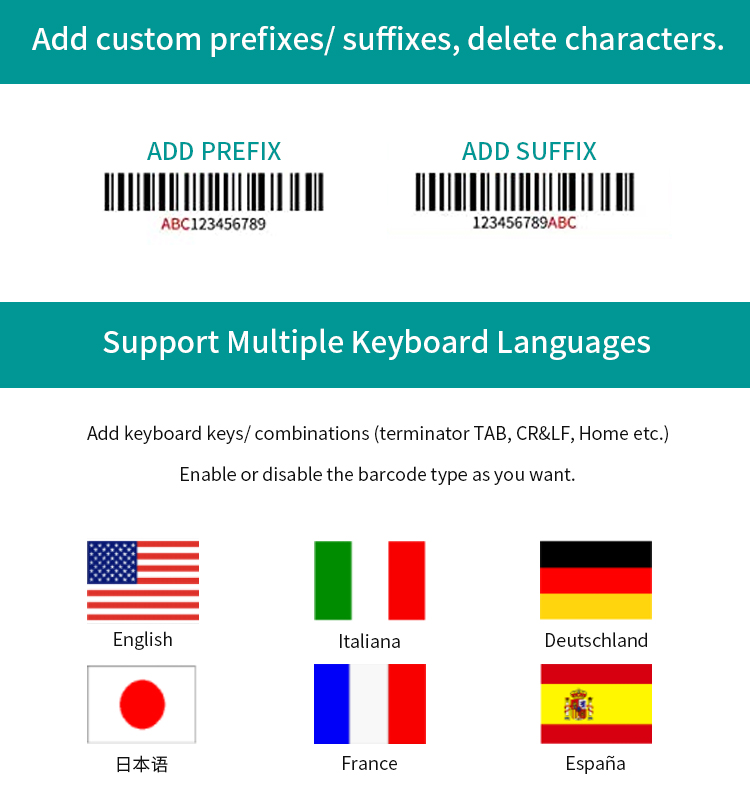 Add custom prefixes/ suffixes, delete characters.

ADD PREFIX

ABC123456789

ADD SUFFIX

123456789ABC

Support Multiple Keyboard Languages

Add keyboard keys/ combinations (terminator TAB, CR&LF, Home etc.)

Enable or disable the barcode type as you want.

English

Italiana

Deutschland

日本语

France

España